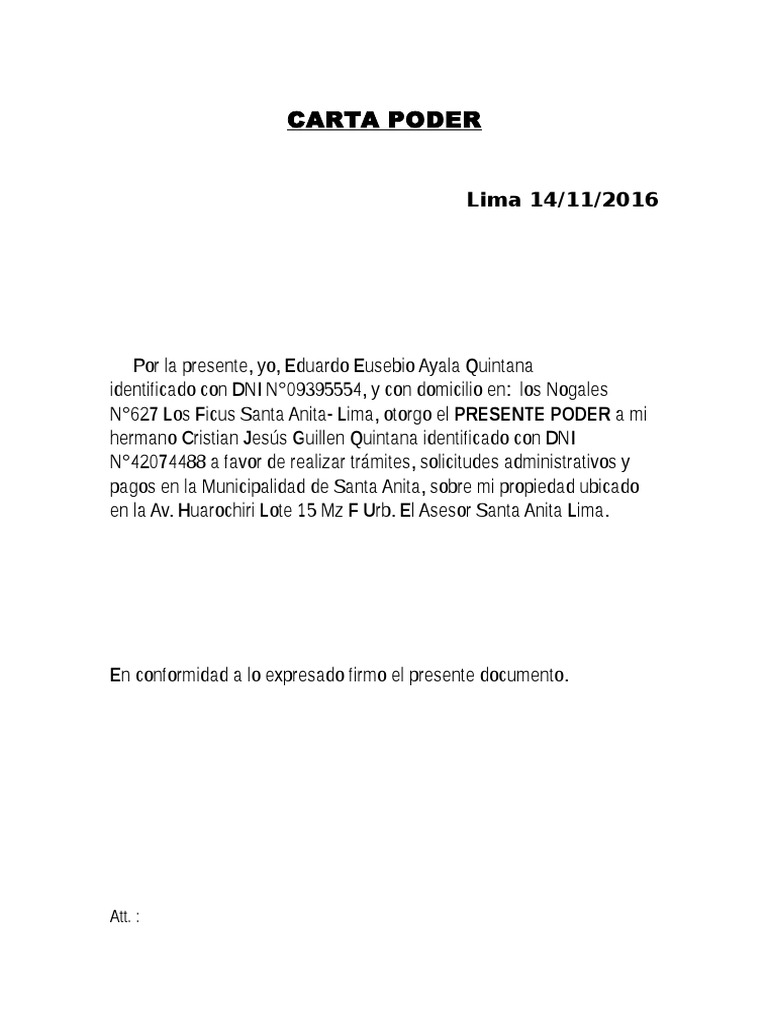 CARTA PODER

Lima 14/11/2016

Por la presente, yo, Eduardo Eusebio Ayala Quintana identificado con DNI N°09395554, y con domicilio en: los Nogales N°627 Los Ficus Santa Anita- Lima, otorgo el PRESENTE PODER a mi hermano Cristian Jesús Guillen Quintana identificado con DNI N°42074488 a favor de realizar trámites, solicitudes administrativos y pagos en la Municipalidad de Santa Anita, sobre mi propiedad ubicado en la Av. Huarochiri Lote 15 Mz F Urb. El Asesor Santa Anita Lima.

En conformidad a lo expresado firmo el presente documento.

Att. :